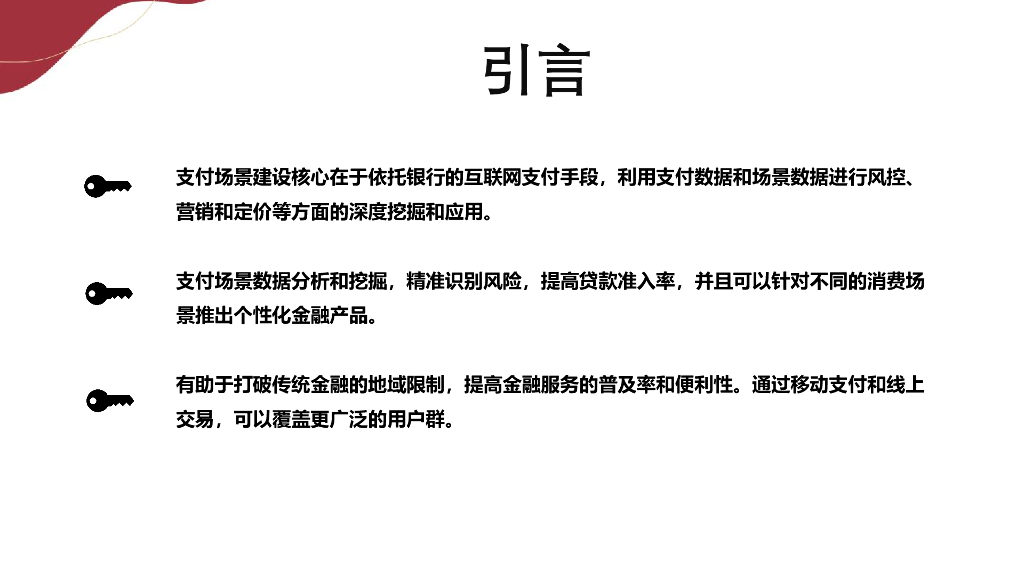 引言

支付场景建设核心在于依托银行的互联网支付手段，利用支付数据和场景数据进行风控、营销和定价等方面的深度挖掘和应用。

支付场景数据分析和挖掘，精准识别风险，提高贷款准入率，并且可以针对不同的消费场景推出个性化金融产品。

有助于打破传统金融的地域限制，提高金融服务的普及率和便利性。通过移动支付和线上交易，可以覆盖更广泛的用户群。